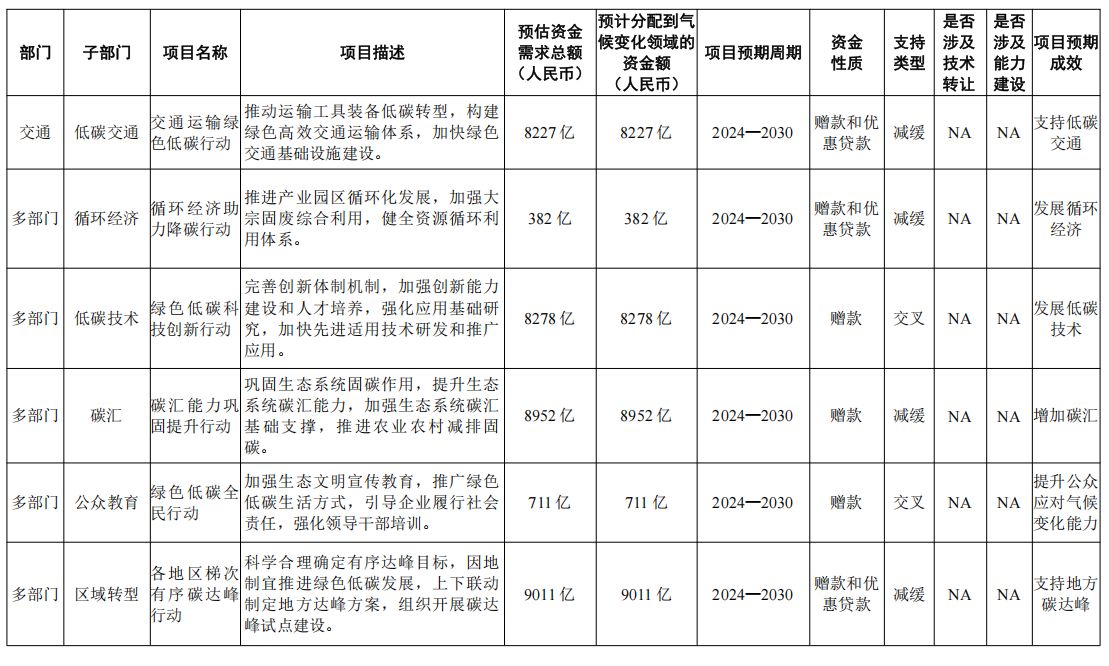 | 部门 | 子部门 | 项目名称 | 项目描述 | 预估资金需求总额（人民币） | 预计分配到气候变化领域的资金额（人民币） | 项目预期周期 | 资金性质 | 支持类型 | 是否涉及技术转让 | 是否涉及能力建设 | 项目预期成效 |
|---|---|---|---|---|---|---|---|---|---|---|---|
| 交通 | 低碳交通 | 交通运输绿色低碳行动 | 推动运输工具装备低碳转型，构建绿色高效交通运输体系，加快绿色交通基础设施建设。 | 8227 亿 | 8227 亿 | 2024—2030 | 赠款和优惠贷款 | 减缓 | NA | NA | 支持低碳交通 |
| 多部门 | 循环经济 | 循环经济助力降碳行动 | 推进产业园区循环化发展，加强大宗固废综合利用，健全资源循环利用体系。 | 382 亿 | 382 亿 | 2024—2030 | 赠款和优惠贷款 | 减缓 | NA | NA | 发展循环经济 |
| 多部门 | 低碳技术 | 绿色低碳科技创新行动 | 完善创新体制机制，加强创新能力建设和人才培养，强化应用基础研究，加快先进适用技术研发和推广应用。 | 8278 亿 | 8278 亿 | 2024—2030 | 赠款 | 交叉 | NA | NA | 发展低碳技术 |
| 多部门 | 碳汇 | 碳汇能力巩固提升行动 | 巩固生态系统固碳作用，提升生态系统碳汇能力，加强生态系统碳汇基础支撑，推进农业农村减排固碳。 | 8952 亿 | 8952 亿 | 2024—2030 | 赠款 | 减缓 | NA | NA | 增加碳汇 |
| 多部门 | 公众教育 | 绿色低碳全民行动 | 加强生态文明宣传教育，推广绿色低碳生活方式，引导企业履行社会责任，强化领导干部培训。 | 711 亿 | 711 亿 | 2024—2030 | 赠款 | 交叉 | NA | NA | 提升公众应对气候变化能力 |
| 多部门 | 区域转型 | 各地区梯次有序碳达峰行动 | 科学合理确定有序达峰目标，因地制宜推进绿色低碳发展，上下联动制定地方达峰方案，组织开展碳达峰试点建设。 | 9011 亿 | 9011 亿 | 2024—2030 | 赠款和优惠贷款 | 减缓 | NA | NA | 支持地方碳达峰 |